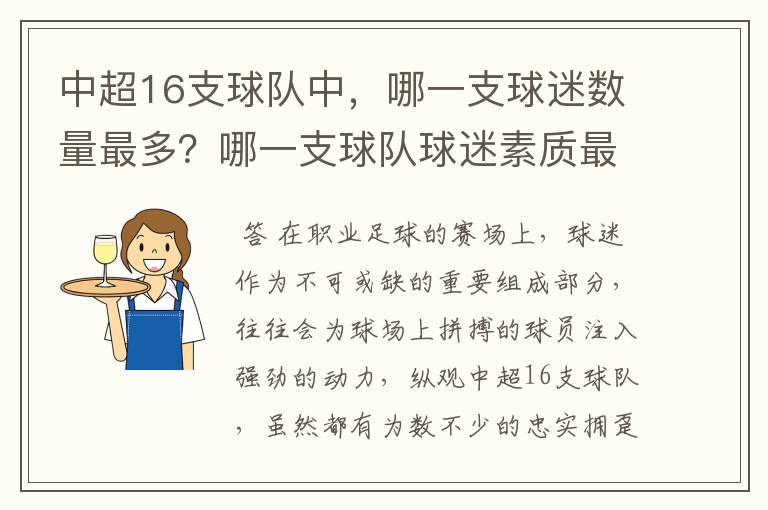 中超16支球队中，哪一支球迷数量最多？哪一支球队球迷素质最

答 在职业足球的赛场上，球迷作为不可或缺的重要组成部分，往往会为球场上拼搏的球员注入强劲的动力，纵观中超16支球队，虽然都有为数不少的忠实拥趸